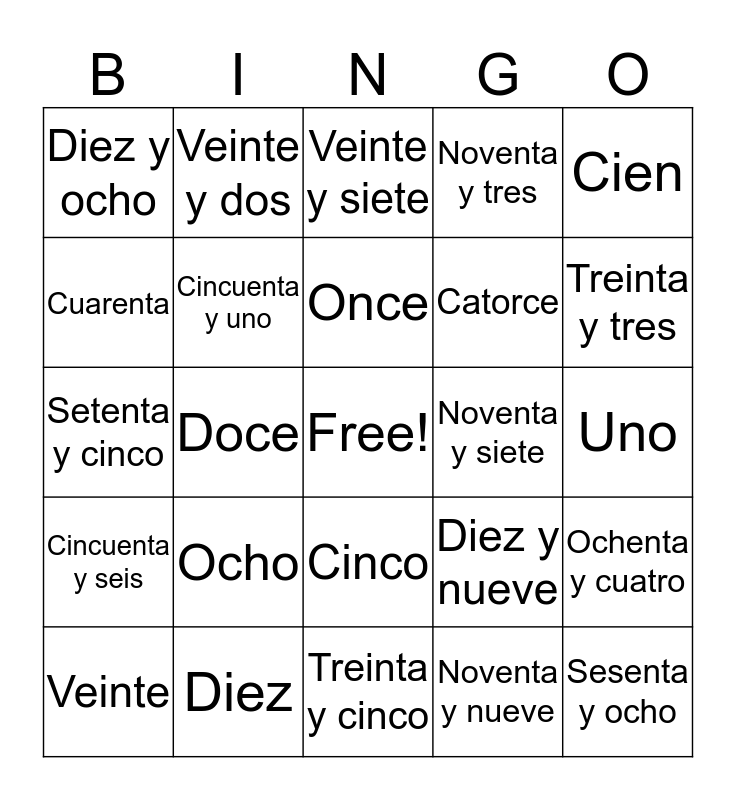 | B | I | N | G | O |
|---|---|---|---|---|
| Diez y ocho | Veinte y dos | Veinte y siete | Noventa y tres | Cien |
| Cuarenta | Cincuenta y uno | Once | Catorce | Treinta y tres |
| Setenta y cinco | Doce | Free! | Noventa y siete | Uno |
| Cincuenta y seis | Ocho | Cinco | Diez y nueve | Ochenta y cuatro |
| Veinte | Diez | Treinta y cinco | Noventa y nueve | Sesenta y ocho |